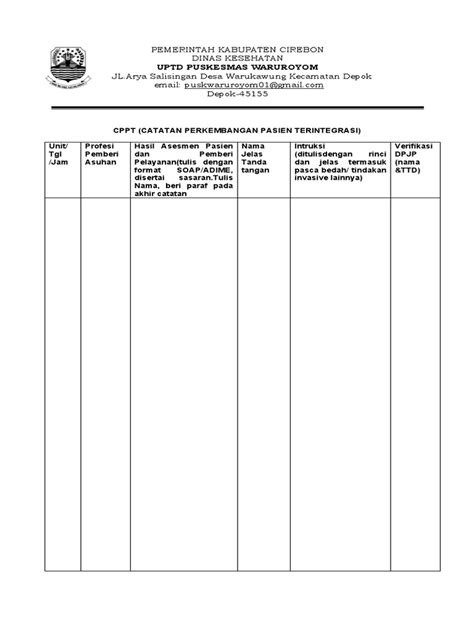 PEMERINTAH KABUPATEN CIREBON
DINAS KESEHATAN
UPTD PUSKESMAS WARUROYOM
JL Arya Salisingan Desa Warukawung Kecamatan Depok
email: puskwaruroyom01@gmail.com
Depok-45155

CPPT (CATATAN PERKEMBANGAN PASIEN TERINTEGRASI)

| Unit/ Tgl /Jam | Profesi Pemberi Asuhan | Hasil Asesmen Pasien dan Pemberi Pelayanan(tulis dengan format SOAP/ADIME, disertai sasaran.Tulis Nama, beri paraf pada akhir catatan | Nama Jelas Tanda tangan | Intruksi (ditulisdengan rinci dan jelas termasuk pasca bedah/ tindakan invasive lainnya) | Verifikasi DPJP (nama &TTD) |
|---|---|---|---|---|---|
| | | | | | |